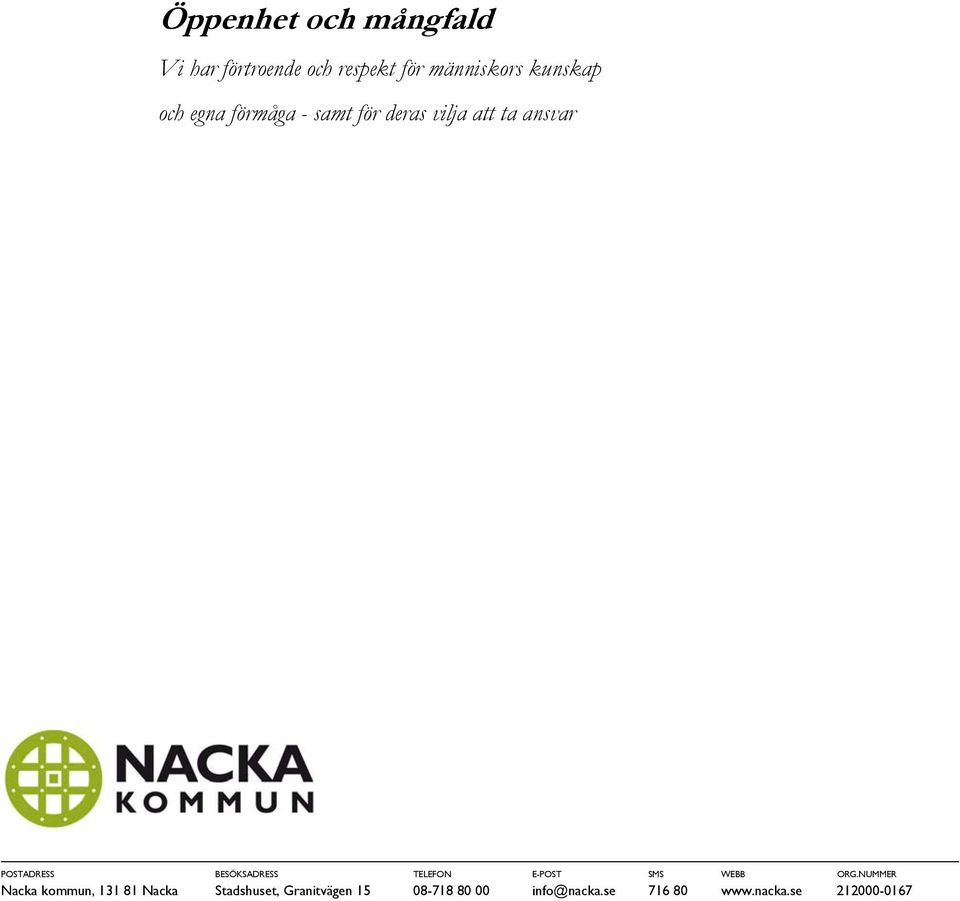 Öppenhet och mångfald

Vi har förtroende och respekt för människors kunskap och egna förmåga - samt för deras vilja att ta ansvar

NACKA KOMMUN

| POSTADRESS | BESÖKSADRESS | TELEFON | E-POST | SMS | WEBB | ORG.NUMMER |
|---|---|---|---|---|---|---|
| Nacka kommun, 131 81 Nacka | Stadshuset, Granitvägen 15 | 08-718 80 00 | info@nacka.se | 716 80 | www.nacka.se | 212000-0167 |